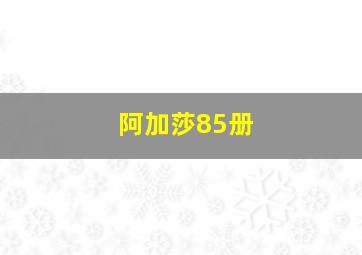 阿加莎85册